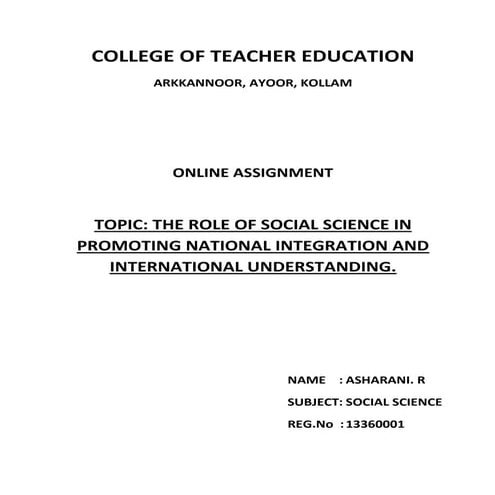 COLLEGE OF TEACHER EDUCATION

ARKKANNOOR, AYOOR, KOLLAM

ONLINE ASSIGNMENT

TOPIC: THE ROLE OF SOCIAL SCIENCE IN PROMOTING NATIONAL INTEGRATION AND INTERNATIONAL UNDERSTANDING.

NAME : ASHARANI. R
SUBJECT: SOCIAL SCIENCE
REG.No : 13360001